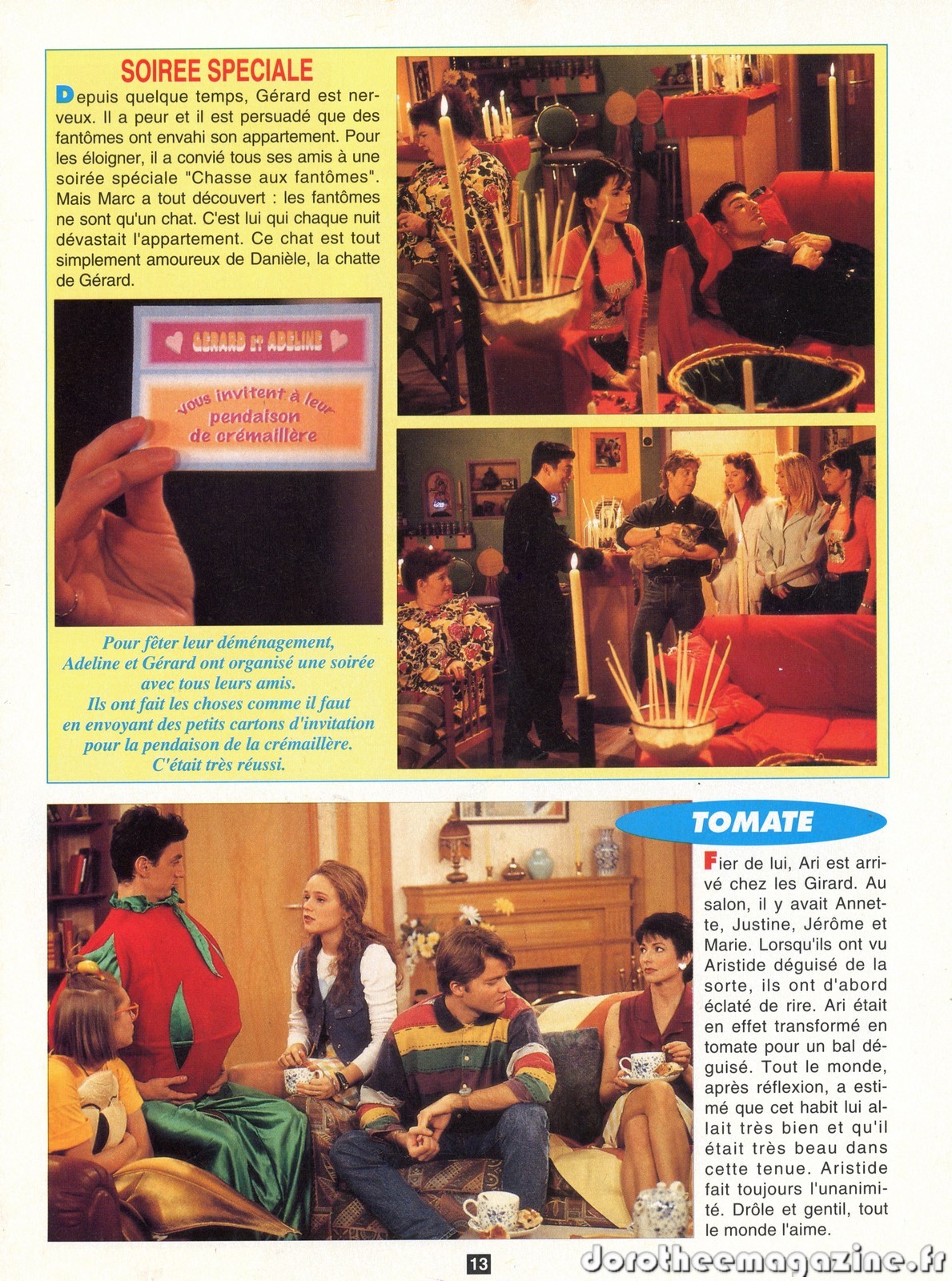 SOIREE SPECIALE

Depuis quelque temps, Gérard est nerveux. Il a peur et il est persuadé que des fantômes ont envahi son appartement. Pour les éloigner, il a convié tous ses amis à une soirée spéciale "Chasse aux fantômes". Mais Marc a tout découvert : les fantômes ne sont qu'un chat. C'est lui qui chaque nuit dévastait l'appartement. Ce chat est tout simplement amoureux de Danièle, la chatte de Gérard.

GERARD ET ADELINE

vous invitent à leur pendaison de crémaillère

Pour fêter leur déménagement, Adeline et Gérard ont organisé une soirée avec tous leurs amis. Ils ont fait les choses comme il faut en envoyant des petits cartons d'invitation pour la pendaison de la crémaillère. C'était très réussi.

TOMATE

Fier de lui, Ari est arrivé chez les Girard. Au salon, il y avait Annette, Justine, Jérôme et Marie. Lorsqu'ils ont vu Aristide déguisé de la sorte, ils ont d'abord éclaté de rire. Ari était en effet transformé en tomate pour un bal déguisé. Tout le monde, après réflexion, a estimé que cet habit lui allait très bien et qu'il était très beau dans cette tenue. Aristide fait toujours l'unanimité. Drôle et gentil, tout le monde l'aime.

13

dorotheemagazine.fr